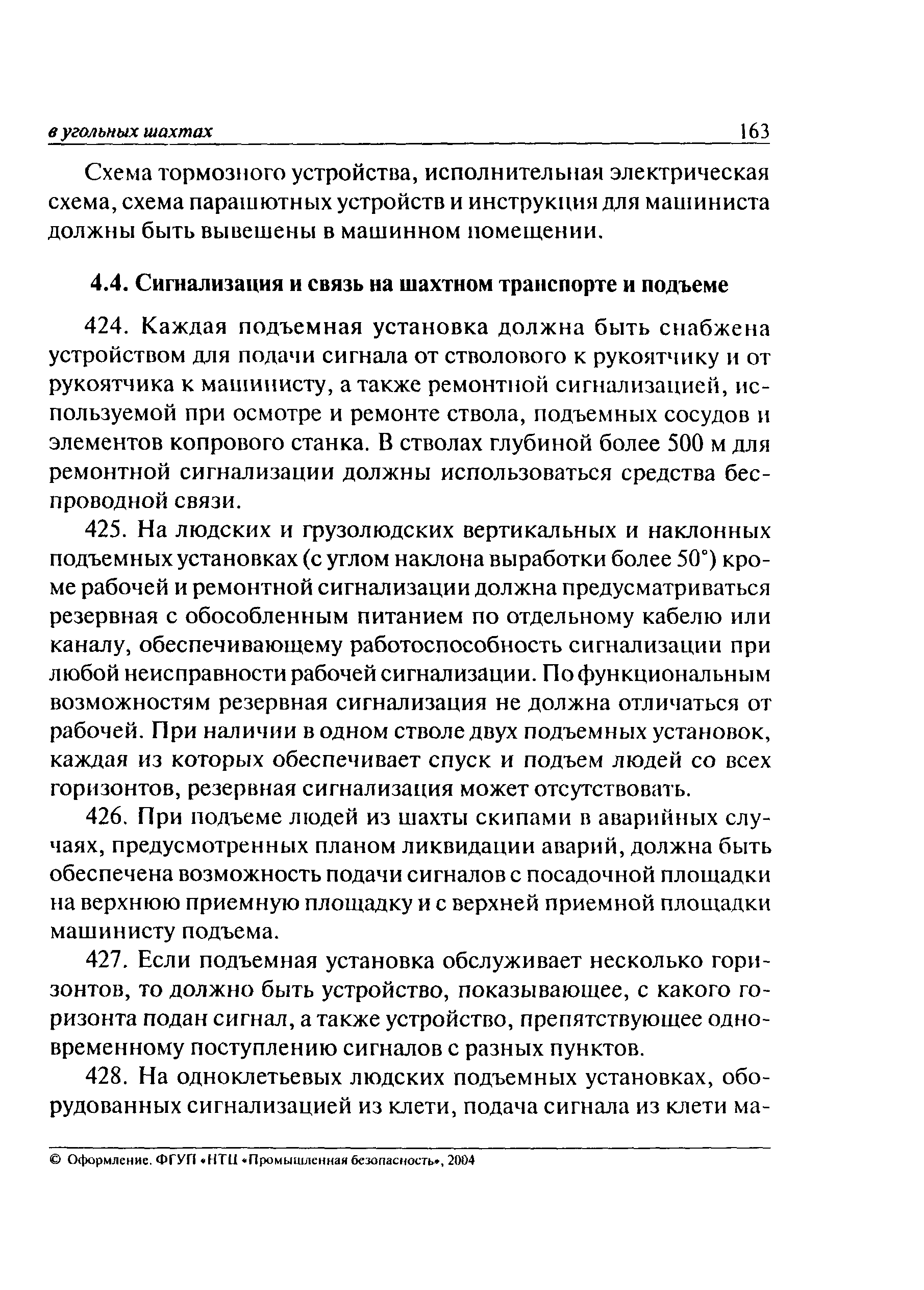 в угольных шахтах 163

Схема тормозного устройства, исполнительная электрическая схема, схема парашютных устройств и инструкция для машиниста должны быть вывешены в машинном помещении.

4.4. Сигнализация и связь на шахтном транспорте и подъеме

424. Каждая подъемная установка должна быть снабжена устройством для подачи сигнала от стволового к рукоятчику и от рукоятчика к машинисту, а также ремонтной сигнализацией, используемой при осмотре и ремонте ствола, подъемных сосудов и элементов копрового станка. В стволах глубиной более 500 м для ремонтной сигнализации должны использоваться средства беспроводной связи.

425. На людских и грузолюдских вертикальных и наклонных подъемных установках (с углом наклона выработки более 50°) кроме рабочей и ремонтной сигнализации должна предусматриваться резервная с обособленным питанием по отдельному кабелю или каналу, обеспечивающему работоспособность сигнализации при любой неисправности рабочей сигнализации. По функциональным возможностям резервная сигнализация не должна отличаться от рабочей. При наличии в одном стволе двух подъемных установок, каждая из которых обеспечивает спуск и подъем людей со всех горизонтов, резервная сигнализация может отсутствовать.

426. При подъеме людей из шахты скипами в аварийных случаях, предусмотренных планом ликвидации аварий, должна быть обеспечена возможность подачи сигналов с посадочной площадки на верхнюю приемную площадку и с верхней приемной площадки машинисту подъема.

427. Если подъемная установка обслуживает несколько горизонтов, то должно быть устройство, показывающее, с какого горизонта подан сигнал, а также устройство, препятствующее одновременному поступлению сигналов с разных пунктов.

428. На одноклетьевых людских подъемных установках, оборудованных сигнализацией из клети, подача сигнала из клети ма-

© Оформление. ФГУП «НТЦ «Промышленная безопасность», 2004